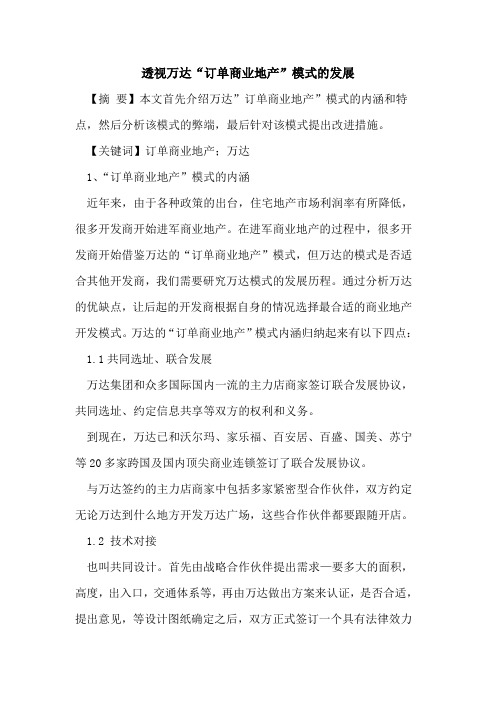 透视万达“订单商业地产”模式的发展

【摘 要】本文首先介绍万达”订单商业地产”模式的内涵和特点，然后分析该模式的弊端，最后针对该模式提出改进措施。

【关键词】订单商业地产；万达

1、“订单商业地产”模式的内涵

近年来，由于各种政策的出台，住宅地产市场利润率有所降低，很多开发商开始进军商业地产。在进军商业地产的过程中，很多开发商开始借鉴万达的“订单商业地产”模式，但万达的模式是否适合其他开发商，我们需要研究万达模式的发展历程。通过分析万达的优缺点，让后起的开发商根据自身的情况选择最合适的商业地产开发模式。万达的“订单商业地产”模式内涵归纳起来有以下四点：

1.1 共同选址、联合发展

万达集团和众多国际国内一流的主力店商家签订联合发展协议，共同选址、约定信息共享等双方的权利和义务。

到现在，万达已和沃尔玛、家乐福、百安居、百盛、国美、苏宁等 20 多家跨国及国内顶尖商业连锁签订了联合发展协议。

与万达签约的主力店商家中包括多家紧密型合作伙伴，双方约定无论万达到什么地方开发万达广场，这些合作伙伴都要跟随开店。

1.2 技术对接

也叫共同设计。首先由战略合作伙伴提出需求—要多大的面积，高度，出入口，交通体系等，再由万达做出方案来认证，是否合适，提出意见，等设计图纸确定之后，双方正式签订一个具有法律效力